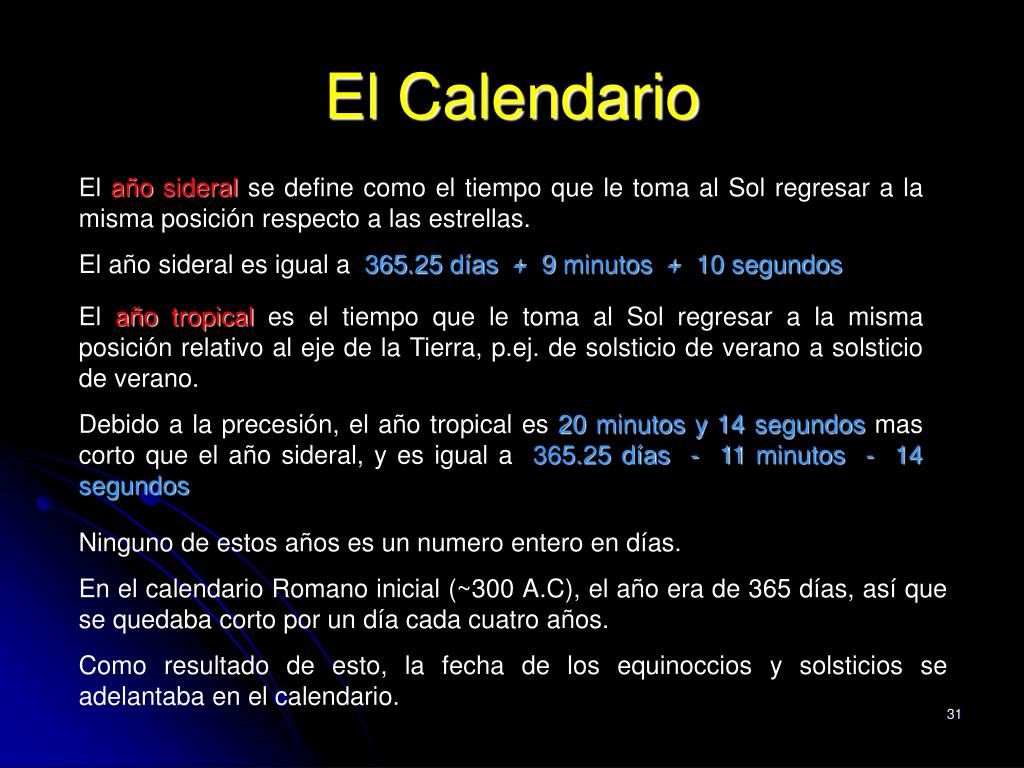 El Calendario

El año sideral se define como el tiempo que le toma al Sol regresar a la misma posición respecto a las estrellas.

El año sideral es igual a 365.25 días + 9 minutos + 10 segundos

El año tropical es el tiempo que le toma al Sol regresar a la misma posición relativo al eje de la Tierra, p.ej. de solsticio de verano a solsticio de verano.

Debido a la precesión, el año tropical es 20 minutos y 14 segundos mas corto que el año sideral, y es igual a 365.25 días - 11 minutos - 14 segundos

Ninguno de estos años es un numero entero en días.

En el calendario Romano inicial (~300 A.C), el año era de 365 días, así que se quedaba corto por un día cada cuatro años.

Como resultado de esto, la fecha de los equinoccios y solsticios se adelantaba en el calendario.

31